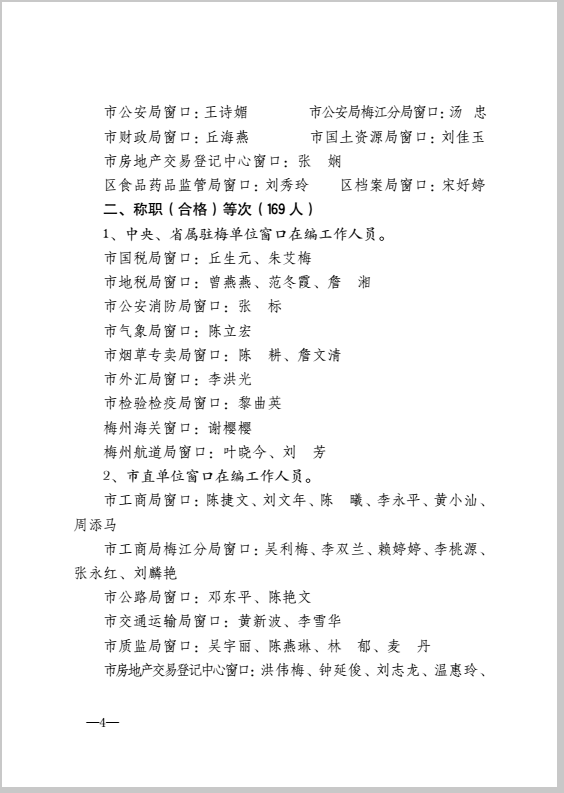 市公安局窗口：王诗媚　　　　市公安局梅江分局窗口：汤　忠

市财政局窗口：丘海燕　　　　市国土资源局窗口：刘佳玉

市房地产交易登记中心窗口：张　娴

区食品药品监管局窗口：刘秀玲　　区档案局窗口：宋好婷

二、称职（合格）等次（169人）

1、中央、省属驻梅单位窗口在编工作人员。

市国税局窗口：丘生元、朱艾梅

市地税局窗口：曾燕燕、范冬霞、詹　湘

市公安消防局窗口：张　标

市气象局窗口：陈立宏

市烟草专卖局窗口：陈　耕、詹文清

市外汇局窗口：李洪光

市检验检疫局窗口：黎曲英

梅州海关窗口：谢樱樱

梅州航道局窗口：叶晓今、刘　芳

2、市直单位窗口在编工作人员。

市工商局窗口：陈捷文、刘文年、陈　曦、李永平、黄小汕、周添马

市工商局梅江分局窗口：吴利梅、李双兰、赖婷婷、李桃源、张永红、刘麟艳

市公路局窗口：邓东平、陈艳文

市交通运输局窗口：黄新波、李雪华

市质监局窗口：吴宇丽、陈燕琳、林　郁、麦　丹

市房地产交易登记中心窗口：洪伟梅、钟延俊、刘志龙、温惠玲、

—4—